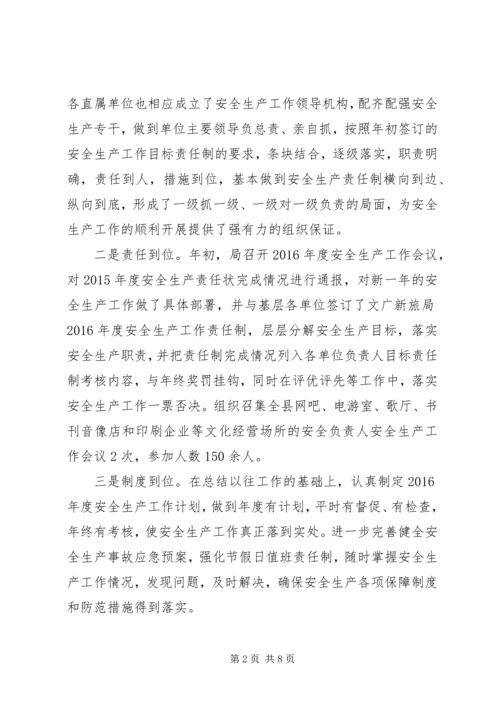 各直属单位也相应成立了安全生产工作领导机构，配齐配强安全生产专干，做到单位主要领导负总责、亲自抓，按照年初签订的安全生产工作目标责任制的要求，条块结合，逐级落实，职责明确，责任到人，措施到位，基本做到安全生产责任制横向到边、纵向到底，形成了一级抓一级、一级对一级负责的局面，为安全生产工作的顺利开展提供了强有力的组织保证。

二是责任到位。年初，局召开2016年度安全生产工作会议，对2015年度安全生产责任状完成情况进行通报，对新一年的安全生产工作做了具体部署，并与基层各单位签订了文广新旅局2016年度安全生产工作责任制，层层分解安全生产目标，落实安全生产职责，并把责任制完成情况列入各单位负责人目标责任制考核内容，与年终奖罚挂钩，同时在评优评先等工作中，落实安全生产工作一票否决。组织召集全县网吧、电游室、歌厅、书刊音像店和印刷企业等文化经营场所的安全负责人安全生产工作会议2次，参加人数150余人。

三是制度到位。在总结以往工作的基础上，认真制定2016年度安全生产工作计划，做到年度有计划，平时有督促、有检查，年终有考核，使安全生产工作真正落到实处。进一步完善健全安全生产事故应急预案，强化节假日值班责任制，随时掌握安全生产工作情况，发现问题，及时解决，确保安全生产各项保障制度和防范措施得到落实。

第2页 共8页